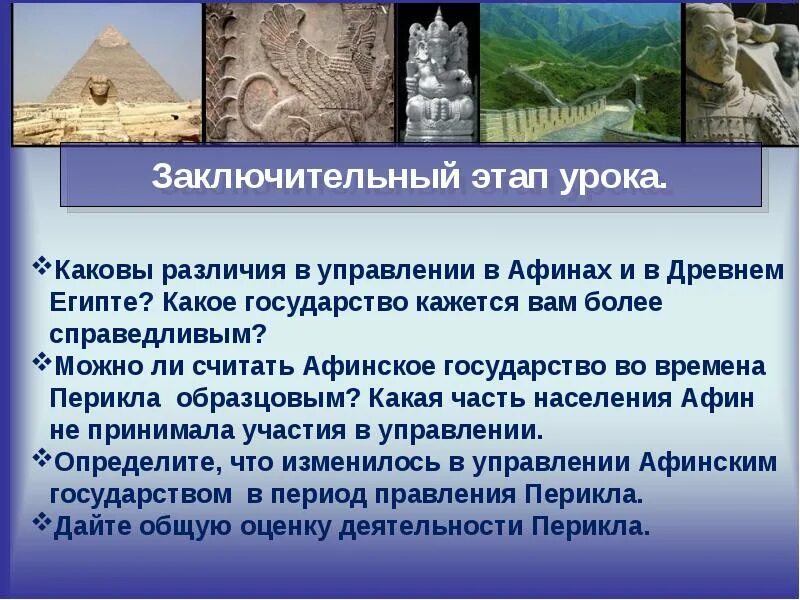 Заключительный этап урока.

❖Каковы различия в управлении в Афинах и в Древнем Египте? Какое государство кажется вам более справедливым?
❖Можно ли считать Афинское государство во времена Перикла образцовым? Какая часть населения Афин не принимала участия в управлении.
❖Определите, что изменилось в управлении Афинским государством в период правления Перикла.
❖Дайте общую оценку деятельности Перикла.